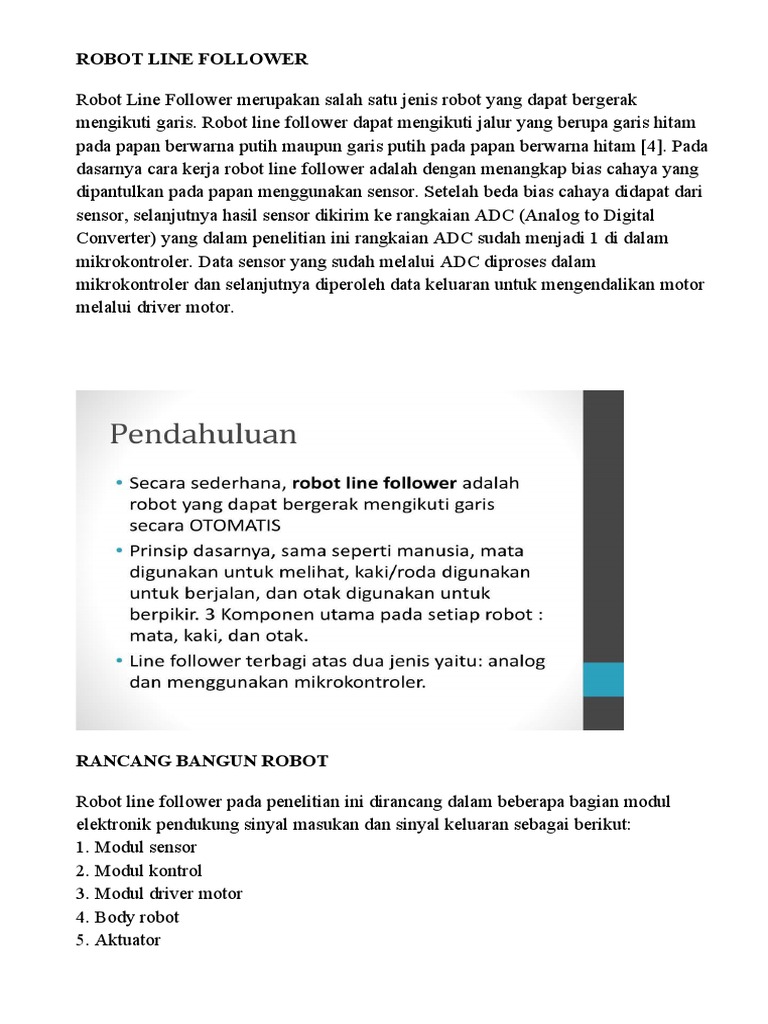 ROBOT LINE FOLLOWER

Robot Line Follower merupakan salah satu jenis robot yang dapat bergerak mengikuti garis. Robot line follower dapat mengikuti jalur yang berupa garis hitam pada papan berwarna putih maupun garis putih pada papan berwarna hitam [4]. Pada dasarnya cara kerja robot line follower adalah dengan menangkap bias cahaya yang dipantulkan pada papan menggunakan sensor. Setelah beda bias cahaya didapat dari sensor, selanjutnya hasil sensor dikirim ke rangkaian ADC (Analog to Digital Converter) yang dalam penelitian ini rangkaian ADC sudah menjadi 1 di dalam mikrokontroler. Data sensor yang sudah melalui ADC diproses dalam mikrokontroler dan selanjutnya diperoleh data keluaran untuk mengendalikan motor melalui driver motor.

Pendahuluan

• Secara sederhana, robot line follower adalah robot yang dapat bergerak mengikuti garis secara OTOMATIS
• Prinsip dasarnya, sama seperti manusia, mata digunakan untuk melihat, kaki/roda digunakan untuk berjalan, dan otak digunakan untuk berpikir. 3 Komponen utama pada setiap robot : mata, kaki, dan otak.
• Line follower terbagi atas dua jenis yaitu: analog dan menggunakan mikrokontroler.

RANCANG BANGUN ROBOT

Robot line follower pada penelitian ini dirancang dalam beberapa bagian modul elektronik pendukung sinyal masukan dan sinyal keluaran sebagai berikut:
1. Modul sensor
2. Modul kontrol
3. Modul driver motor
4. Body robot
5. Aktuator